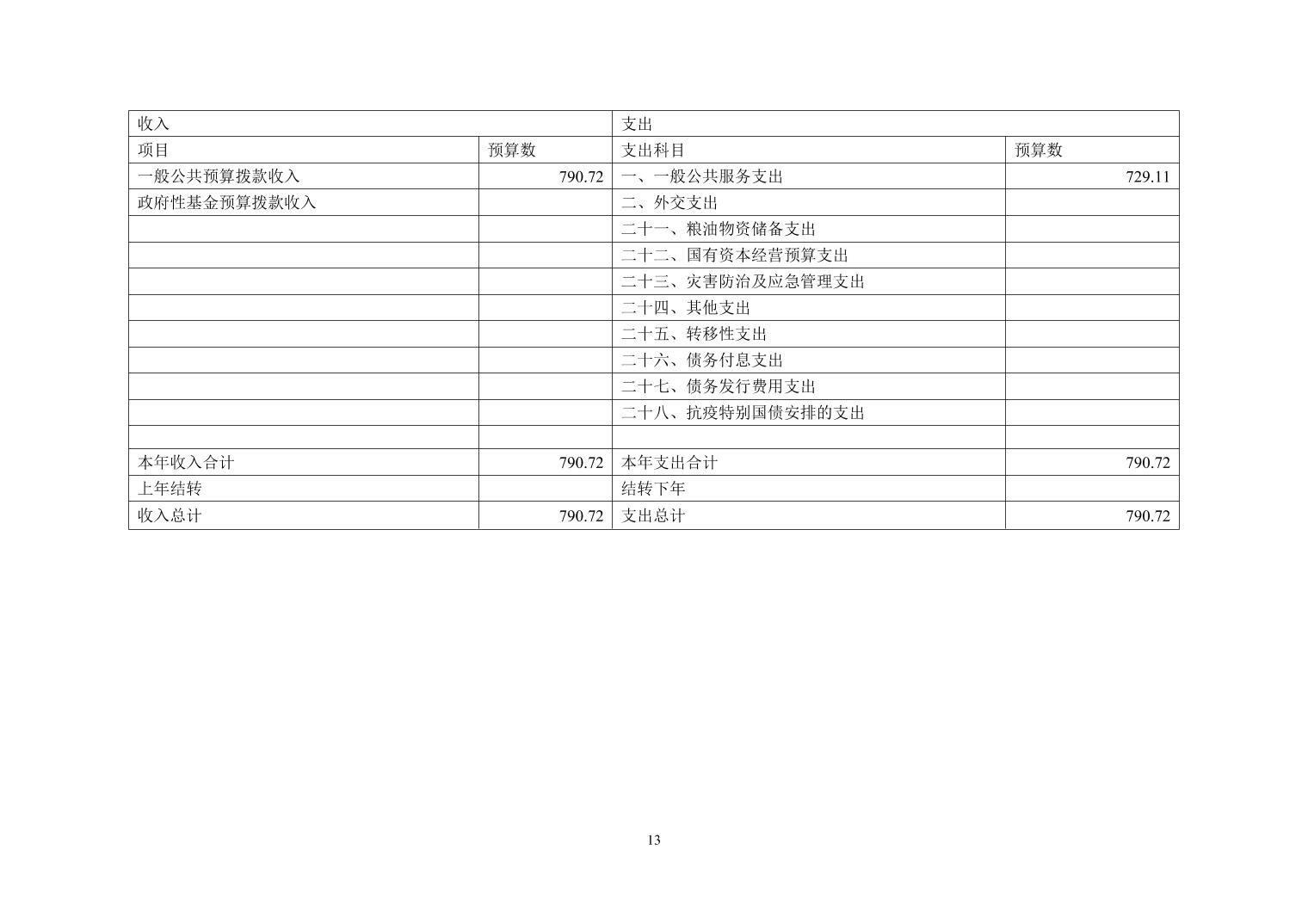 | 收入 |  | 支出 |  |
|---|---|---|---|
| 项目 | 预算数 | 支出科目 | 预算数 |
| 一般公共预算拨款收入 | 790.72 | 一、一般公共服务支出 | 729.11 |
| 政府性基金预算拨款收入 |  | 二、外交支出 |  |
|  |  | 二十一、粮油物资储备支出 |  |
|  |  | 二十二、国有资本经营预算支出 |  |
|  |  | 二十三、灾害防治及应急管理支出 |  |
|  |  | 二十四、其他支出 |  |
|  |  | 二十五、转移性支出 |  |
|  |  | 二十六、债务付息支出 |  |
|  |  | 二十七、债务发行费用支出 |  |
|  |  | 二十八、抗疫特别国债安排的支出 |  |
|  |  |  |  |
| 本年收入合计 | 790.72 | 本年支出合计 | 790.72 |
| 上年结转 |  | 结转下年 |  |
| 收入总计 | 790.72 | 支出总计 | 790.72 |

13